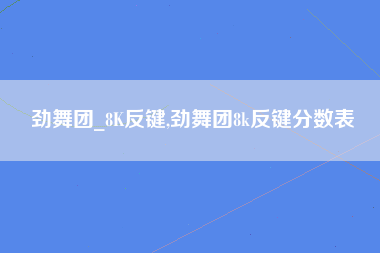 劲舞团_8K反键,劲舞团8k反键分数表